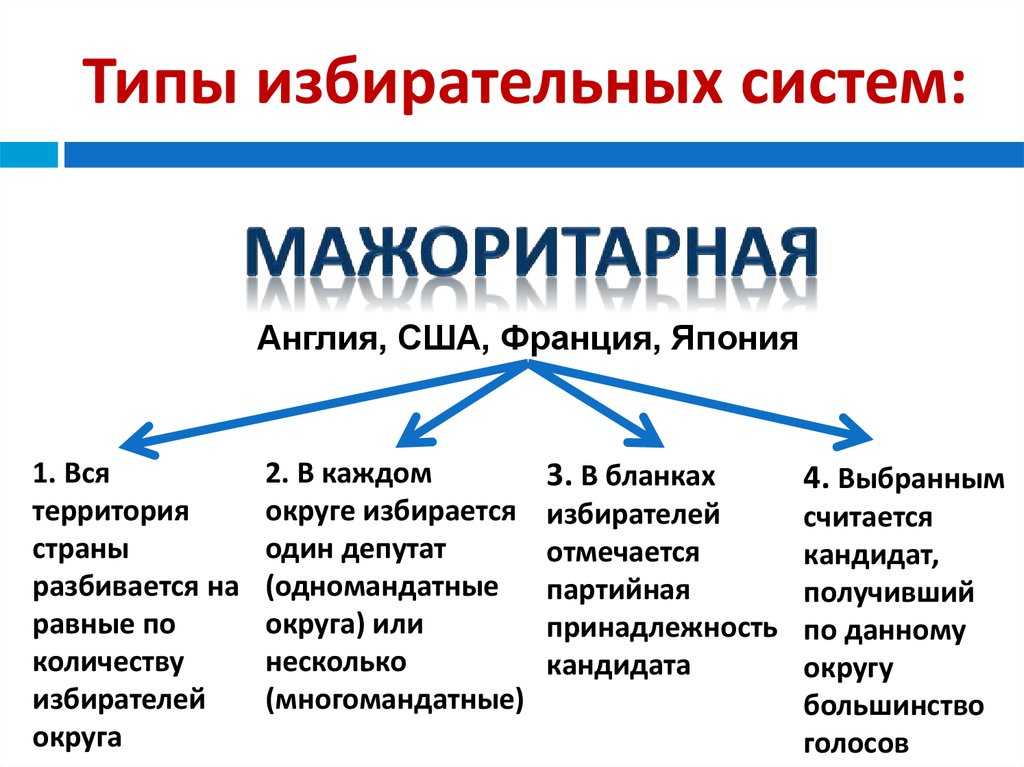 Типы избирательных систем:

МАЖОРИТАРНАЯ

Англия, США, Франция, Япония

1. Вся территория страны разбивается на равные по количеству избирателей округа

2. В каждом округе избирается один депутат (одномандатные округа) или несколько (многомандатные)

3. В бланках избирателей отмечается партийная принадлежность кандидата

4. Выбранным считается кандидат, получивший по данному округу большинство голосов